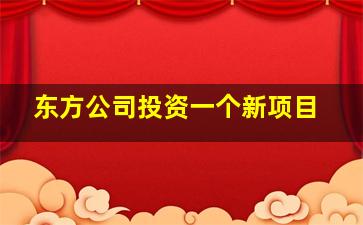 东方公司投资一个新项目